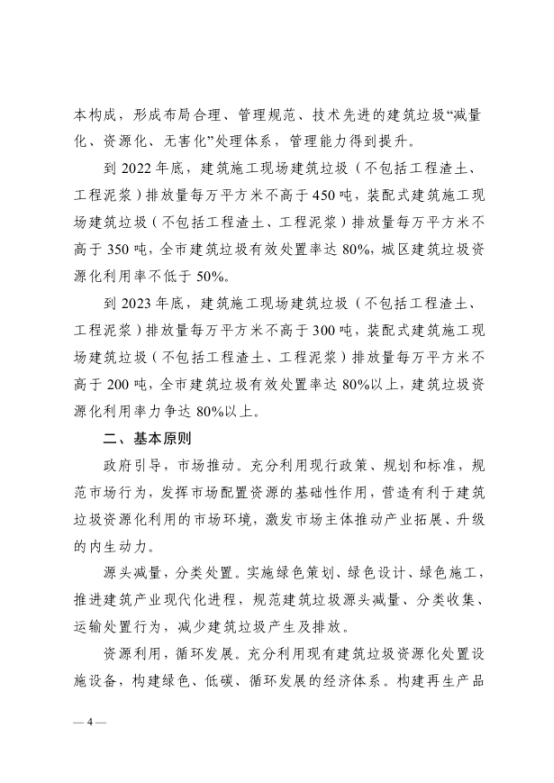 本构成，形成布局合理、管理规范、技术先进的建筑垃圾“减量化、资源化、无害化”处理体系，管理能力得到提升。

到 2022 年底，建筑施工现场建筑垃圾（不包括工程渣土、工程泥浆）排放量每万平方米不高于 450 吨，装配式建筑施工现场建筑垃圾（不包括工程渣土、工程泥浆）排放量每万平方米不高于 350 吨，全市建筑垃圾有效处置率达 80%，城区建筑垃圾资源化利用率不低于 50%。

到 2023 年底，建筑施工现场建筑垃圾（不包括工程渣土、工程泥浆）排放量每万平方米不高于 300 吨，装配式建筑施工现场建筑垃圾（不包括工程渣土、工程泥浆）排放量每万平方米不高于 200 吨，全市建筑垃圾有效处置率达 80%以上，建筑垃圾资源化利用率力争达 80%以上。

二、基本原则

政府引导，市场推动。充分利用现行政策、规划和标准，规范市场行为，发挥市场配置资源的基础性作用，营造有利于建筑垃圾资源化利用的市场环境，激发市场主体推动产业拓展、升级的内生动力。

源头减量，分类处置。实施绿色策划、绿色设计、绿色施工，推进建筑产业现代化进程，规范建筑垃圾源头减量、分类收集、运输处置行为，减少建筑垃圾产生及排放。

资源利用，循环发展。充分利用现有建筑垃圾资源化处置设施设备，构建绿色、低碳、循环发展的经济体系。构建再生产品

— 4 —